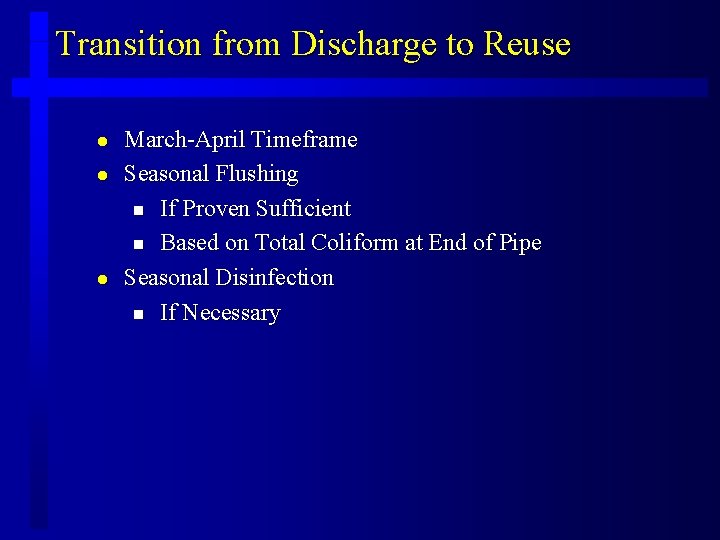 Transition from Discharge to Reuse

- March-April Timeframe
- Seasonal Flushing
  - If Proven Sufficient
  - Based on Total Coliform at End of Pipe
- Seasonal Disinfection
  - If Necessary